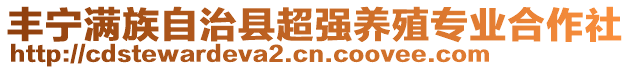 丰宁满族自治县超强养殖专业合作社
http://cdstewardeva2.cn.coovee.com